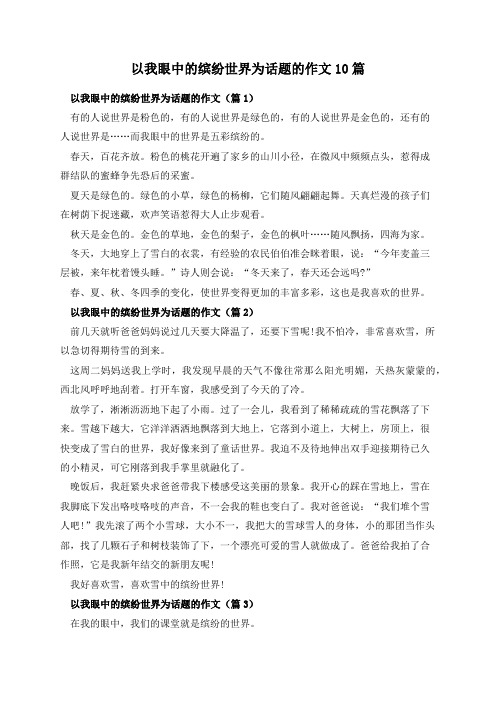 以我眼中的缤纷世界为话题的作文10篇

以我眼中的缤纷世界为话题的作文（篇1）

有的人说世界是粉色的，有的人说世界是绿色的，有的人说世界是金色的，还有的人说世界是……而我眼中的世界是五彩缤纷的。

春天，百花齐放。粉色的桃花开遍了家乡的山川小径，在微风中频频点头，惹得成群结队的蜜蜂争先恐后的采蜜。

夏天是绿色的。绿色的小草，绿色的杨柳，它们随风翩翩起舞。天真烂漫的孩子们在树荫下捉迷藏，欢声笑语惹得大人止步观看。

秋天是金色的。金色的草地，金色的梨子，金色的枫叶……随风飘扬，四海为家。

冬天，大地穿上了雪白的衣裳，有经验的农民伯伯准会眯着眼，说：“今年麦盖三层被，来年枕着馒头睡。”诗人则会说：“冬天来了，春天还会远吗?”

春、夏、秋、冬四季的变化，使世界变得更加的丰富多彩，这也是我喜欢的世界。

以我眼中的缤纷世界为话题的作文（篇2）

前几天就听爸爸妈妈说过几天要大降温了，还要下雪呢!我不怕冷，非常喜欢雪，所以急切得期待雪的到来。

这周二妈妈送我上学时，我发现早晨的天气不像往常那么阳光明媚，天热灰蒙蒙的，西北风呼呼地刮着。打开车窗，我感受到了今天的了冷。

放学了，淅淅沥沥地下起了小雨。过了一会儿，我看到了稀稀疏疏的雪花飘落了下来。雪越下越大，它洋洋洒洒地飘落到大地上，它落到小道上，大树上，房顶上，很快变成了雪白的世界，我好像来到了童话世界。我迫不及待地伸出双手迎接期待已久的小精灵，可它刚落到我手掌里就融化了。

晚饭后，我赶紧央求爸爸带我下楼感受这美丽的景象。我开心的踩在雪地上，雪在我脚底下发出咯吱咯吱的声音，不一会我的鞋也变白了。我对爸爸说：“我们堆个雪人吧!”我先滚了两个小雪球，大小不一，我把大的雪球雪人的身体，小的那团当作头部，找了几颗石子和树枝装饰了下，一个漂亮可爱的雪人就做成了。爸爸给我拍了合作照，它是我新年结交的新朋友呢!

我好喜欢雪，喜欢雪中的缤纷世界!

以我眼中的缤纷世界为话题的作文（篇3）

在我的眼中，我们的课堂就是缤纷的世界。